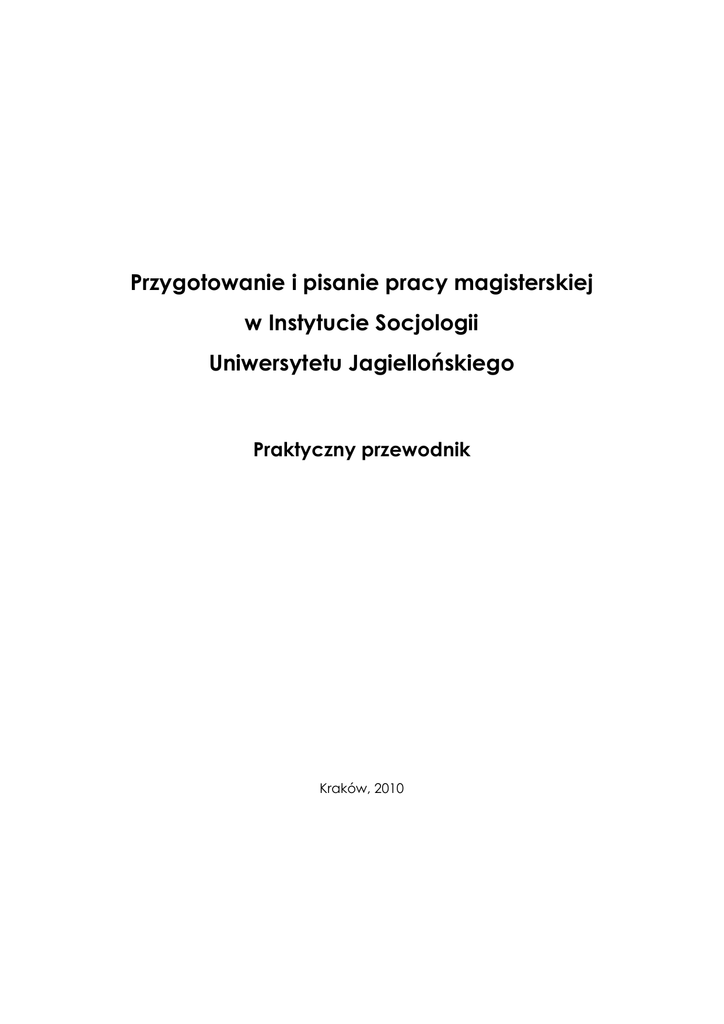 Przygotowanie i pisanie pracy magisterskiej
w Instytucie Socjologii
Uniwersytetu Jagiellońskiego

Praktyczny przewodnik

Kraków, 2010